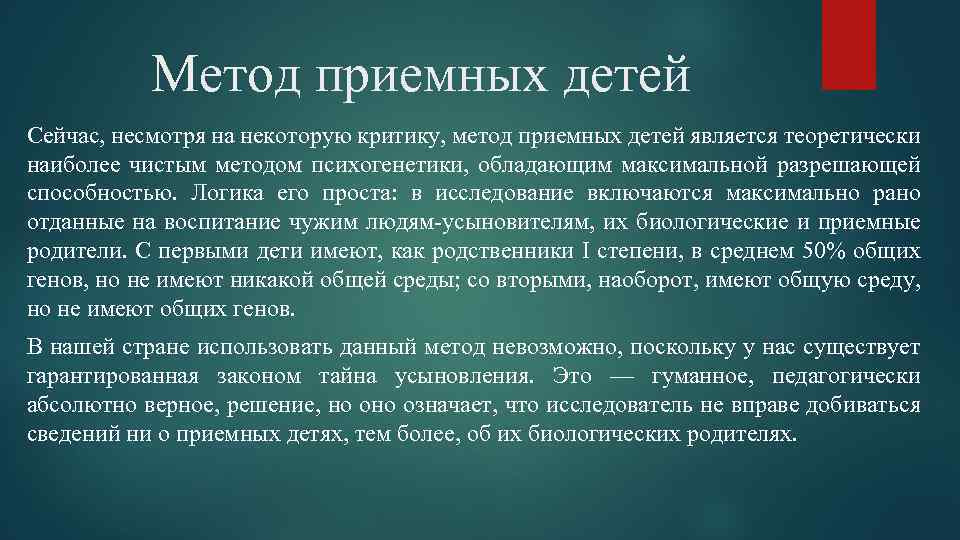 Метод приемных детей

Сейчас, несмотря на некоторую критику, метод приемных детей является теоретически наиболее чистым методом психогенетики, обладающим максимальной разрешающей способностью. Логика его проста: в исследование включаются максимально рано отданные на воспитание чужим людям-усыновителям, их биологические и приемные родители. С первыми дети имеют, как родственники I степени, в среднем 50% общих генов, но не имеют никакой общей среды; со вторыми, наоборот, имеют общую среду, но не имеют общих генов.

В нашей стране использовать данный метод невозможно, поскольку у нас существует гарантированная законом тайна усыновления. Это — гуманное, педагогически абсолютно верное, решение, но оно означает, что исследователь не вправе добиваться сведений ни о приемных детях, тем более, об их биологических родителях.